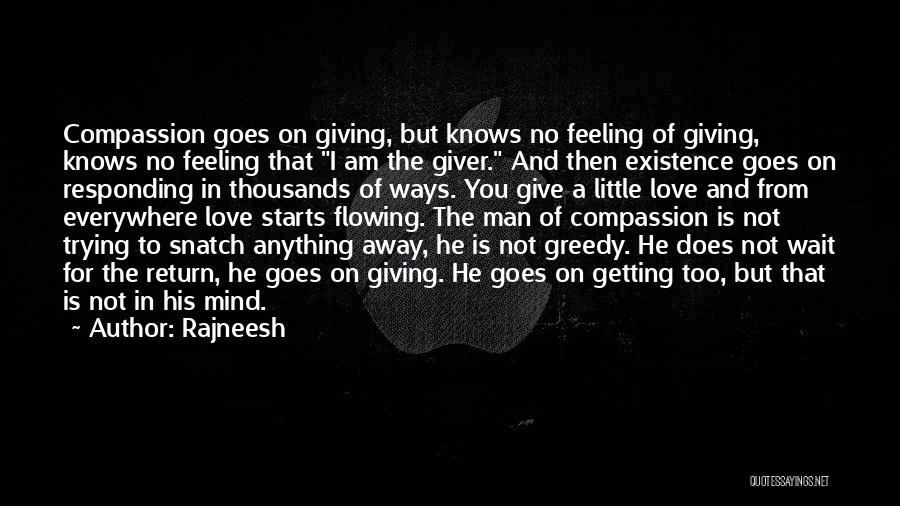 Compassion goes on giving, but knows no feeling of giving, knows no feeling that "I am the giver." And then existence goes on responding in thousands of ways. You give a little love and from everywhere love starts flowing. The man of compassion is not trying to snatch anything away, he is not greedy. He does not wait for the return, he goes on giving. He goes on getting too, but that is not in his mind.

~ Author: Rajneesh

QUOTESSAYINGS.NET